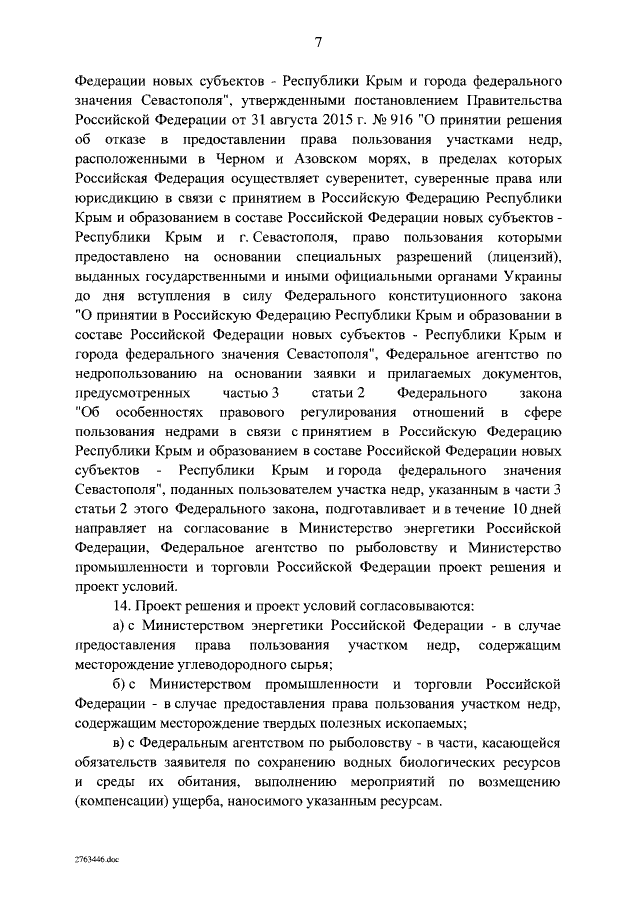 7

Федерации новых субъектов - Республики Крым и города федерального значения Севастополя", утвержденными постановлением Правительства Российской Федерации от 31 августа 2015 г. № 916 "О принятии решения об отказе в предоставлении права пользования участками недр, расположенными в Черном и Азовском морях, в пределах которых Российская Федерация осуществляет суверенитет, суверенные права или юрисдикцию в связи с принятием в Российскую Федерацию Республики Крым и образованием в составе Российской Федерации новых субъектов - Республики Крым и г. Севастополя, право пользования которыми предоставлено на основании специальных разрешений (лицензий), выданных государственными и иными официальными органами Украины до дня вступления в силу Федерального конституционного закона "О принятии в Российскую Федерацию Республики Крым и образовании в составе Российской Федерации новых субъектов - Республики Крым и города федерального значения Севастополя", Федеральное агентство по недропользованию на основании заявки и прилагаемых документов, предусмотренных частью 3 статьи 2 Федерального закона "Об особенностях правового регулирования отношений в сфере пользования недрами в связи с принятием в Российскую Федерацию Республики Крым и образованием в составе Российской Федерации новых субъектов - Республики Крым и города федерального значения Севастополя", поданных пользователем участка недр, указанным в части 3 статьи 2 этого Федерального закона, подготавливает и в течение 10 дней направляет на согласование в Министерство энергетики Российской Федерации, Федеральное агентство по рыболовству и Министерство промышленности и торговли Российской Федерации проект решения и проект условий.

14. Проект решения и проект условий согласовываются:

а) с Министерством энергетики Российской Федерации - в случае предоставления права пользования участком недр, содержащим месторождение углеводородного сырья;

б) с Министерством промышленности и торговли Российской Федерации - в случае предоставления права пользования участком недр, содержащим месторождение твердых полезных ископаемых;

в) с Федеральным агентством по рыболовству - в части, касающейся обязательств заявителя по сохранению водных биологических ресурсов и среды их обитания, выполнению мероприятий по возмещению (компенсации) ущерба, наносимого указанным ресурсам.

2763446.doc